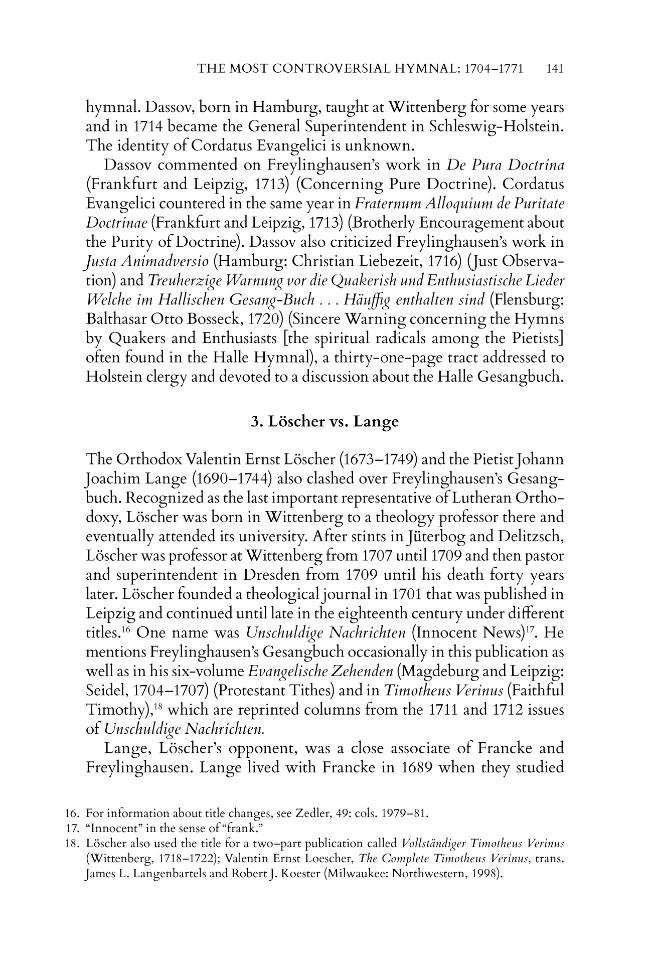 THE MOST CONTROVERSIAL HYMNAL: 1704–1771 141

hymnal. Dassov, born in Hamburg, taught at Wittenberg for some years and in 1714 became the General Superintendent in Schleswig-Holstein. The identity of Cordatus Evangelici is unknown.

Dassov commented on Freylinghausen's work in De Pura Doctrina (Frankfurt and Leipzig, 1713) (Concerning Pure Doctrine). Cordatus Evangelici countered in the same year in Fraternum Alloquium de Puritate Doctrinae (Frankfurt and Leipzig, 1713) (Brotherly Encouragement about the Purity of Doctrine). Dassov also criticized Freylinghausen's work in Justa Animadversio (Hamburg: Christian Liebezeit, 1716) (Just Observation) and Treuherzige Warnung vor die Quakerish und Enthusiastische Lieder Welche im Hallischen Gesang-Buch . . . Häuffig enthalten sind (Flensburg: Balthasar Otto Bosseck, 1720) (Sincere Warning concerning the Hymns by Quakers and Enthusiasts [the spiritual radicals among the Pietists] often found in the Halle Hymnal), a thirty-one-page tract addressed to Holstein clergy and devoted to a discussion about the Halle Gesangbuch.

3. Löscher vs. Lange

The Orthodox Valentin Ernst Löscher (1673–1749) and the Pietist Johann Joachim Lange (1690–1744) also clashed over Freylinghausen's Gesangbuch. Recognized as the last important representative of Lutheran Orthodoxy, Löscher was born in Wittenberg to a theology professor there and eventually attended its university. After stints in Jüterbog and Delitzsch, Löscher was professor at Wittenberg from 1707 until 1709 and then pastor and superintendent in Dresden from 1709 until his death forty years later. Löscher founded a theological journal in 1701 that was published in Leipzig and continued until late in the eighteenth century under different titles.$^{16}$ One name was Unschuldige Nachrichten (Innocent News)$^{17}$. He mentions Freylinghausen's Gesangbuch occasionally in this publication as well as in his six-volume Evangelische Zehenden (Magdeburg and Leipzig: Seidel, 1704–1707) (Protestant Tithes) and in Timotheus Verinus (Faithful Timothy),$^{18}$ which are reprinted columns from the 1711 and 1712 issues of Unschuldige Nachrichten.

Lange, Löscher's opponent, was a close associate of Francke and Freylinghausen. Lange lived with Francke in 1689 when they studied

16. For information about title changes, see Zedler, 49: cols. 1979–81.
17. "Innocent" in the sense of "frank."
18. Löscher also used the title for a two-part publication called Vollständiger Timotheus Verinus (Wittenberg, 1718–1722); Valentin Ernst Loescher, The Complete Timotheus Verinus, trans. James L. Langenbartels and Robert J. Koester (Milwaukee: Northwestern, 1998).